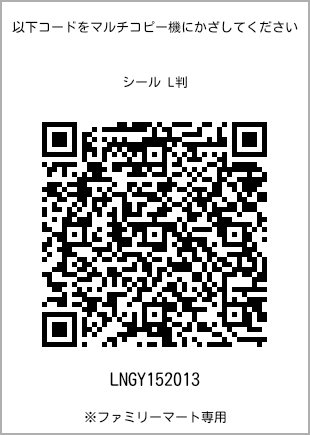 以下コードをマルチコピー機にかざしてください

シール L判

LNGY152013

※ファミリーマート専用